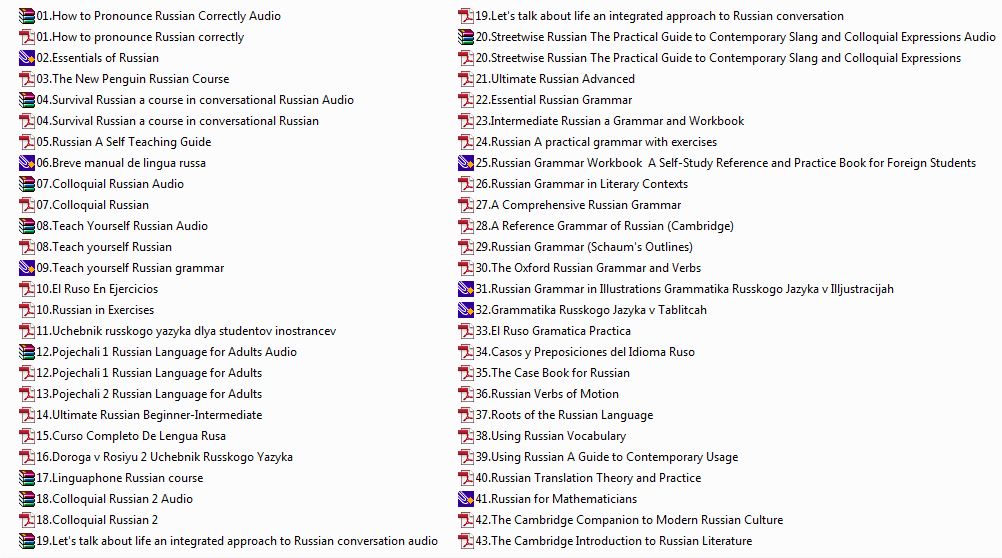 01.How to Pronounce Russian Correctly Audio
01.How to pronounce Russian correctly
02.Essentials of Russian
03.The New Penguin Russian Course
04.Survival Russian a course in conversational Russian Audio
04.Survival Russian a course in conversational Russian
05.Russian A Self Teaching Guide
06.Breve manual de lingua russa
07.Colloquial Russian Audio
07.Colloquial Russian
08.Teach Yourself Russian Audio
08.Teach yourself Russian
09.Teach yourself Russian grammar
10.El Ruso En Ejercicios
10.Russian in Exercises
11.Uchebnik russkogo yazyka dlya studentov inostrancev
12.Pojechali 1 Russian Language for Adults Audio
12.Pojechali 1 Russian Language for Adults
13.Pojechali 2 Russian Language for Adults
14.Ultimate Russian Beginner-Intermediate
15.Curso Completo De Lengua Rusa
16.Doroga v Rosiyu 2 Uchebnik Russkogo Yazyka
17.Linguaphone Russian course
18.Colloquial Russian 2 Audio
18.Colloquial Russian 2
19.Let's talk about life an integrated approach to Russian conversation audio
19.Let's talk about life an integrated approach to Russian conversation
20.Streetwise Russian The Practical Guide to Contemporary Slang and Colloquial Expressions Audio
20.Streetwise Russian The Practical Guide to Contemporary Slang and Colloquial Expressions
21.Ultimate Russian Advanced
22.Essential Russian Grammar
23.Intermediate Russian a Grammar and Workbook
24.Russian A practical grammar with exercises
25.Russian Grammar Workbook A Self-Study Reference and Practice Book for Foreign Students
26.Russian Grammar in Literary Contexts
27.A Comprehensive Russian Grammar
28.A Reference Grammar of Russian (Cambridge)
29.Russian Grammar (Schaum's Outlines)
30.The Oxford Russian Grammar and Verbs
31.Russian Grammar in Illustrations Grammatika Russkogo Jazyka v Illjustracijah
32.Grammatika Russkogo Jazyka v Tablitcah
33.El Ruso Gramatica Practica
34.Casos y Preposiciones del Idioma Ruso
35.The Case Book for Russian
36.Russian Verbs of Motion
37.Roots of the Russian Language
38.Using Russian Vocabulary
39.Using Russian A Guide to Contemporary Usage
40.Russian Translation Theory and Practice
41.Russian for Mathematicians
42.The Cambridge Companion to Modern Russian Culture
43.The Cambridge Introduction to Russian Literature